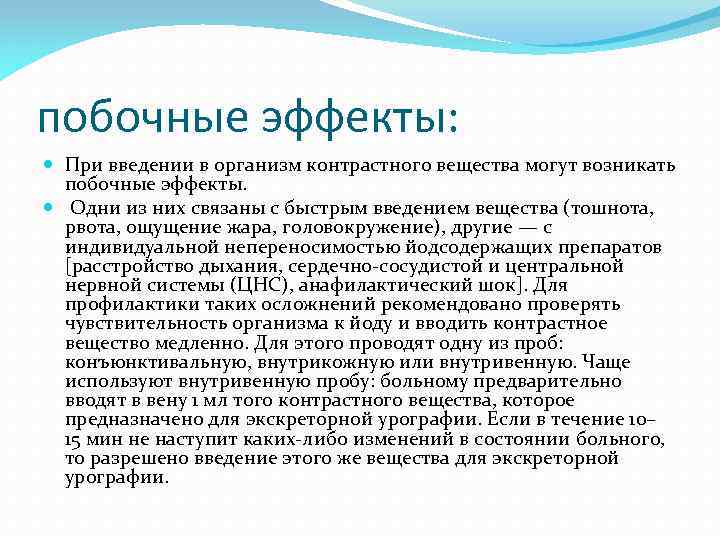 побочные эффекты:

При введении в организм контрастного вещества могут возникать побочные эффекты.

Одни из них связаны с быстрым введением вещества (тошнота, рвота, ощущение жара, головокружение), другие — с индивидуальной непереносимостью йодсодержащих препаратов [расстройство дыхания, сердечно-сосудистой и центральной нервной системы (ЦНС), анафилактический шок]. Для профилактики таких осложнений рекомендовано проверять чувствительность организма к йоду и вводить контрастное вещество медленно. Для этого проводят одну из проб: конъюнктивальную, внутрикожную или внутривенную. Чаще используют внутривенную пробу: больному предварительно вводят в вену 1 мл того контрастного вещества, которое предназначено для экскреторной урографии. Если в течение 10–15 мин не наступит каких-либо изменений в состоянии больного, то разрешено введение этого же вещества для экскреторной урографии.